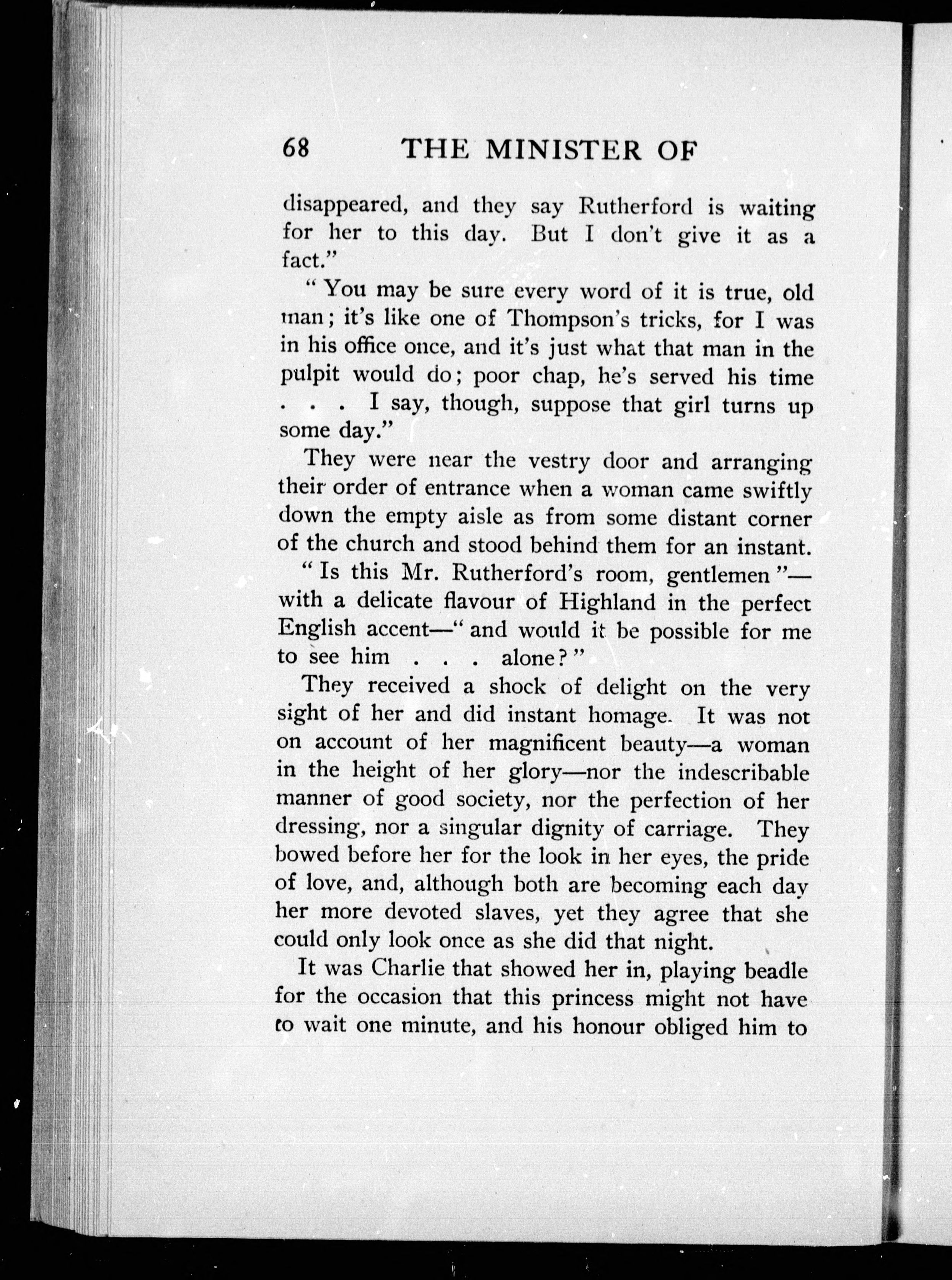 68 THE MINISTER OF

disappeared, and they say Rutherford is waiting for her to this day. But I don't give it as a fact."

"You may be sure every word of it is true, old man; it's like one of Thompson's tricks, for I was in his office once, and it's just what that man in the pulpit would do; poor chap, he's served his time . . . I say, though, suppose that girl turns up some day."

They were near the vestry door and arranging their order of entrance when a woman came swiftly down the empty aisle as from some distant corner of the church and stood behind them for an instant.

"Is this Mr. Rutherford's room, gentlemen"—with a delicate flavour of Highland in the perfect English accent—"and would it be possible for me to see him . . . alone?"

They received a shock of delight on the very sight of her and did instant homage. It was not on account of her magnificent beauty—a woman in the height of her glory—nor the indescribable manner of good society, nor the perfection of her dressing, nor a singular dignity of carriage. They bowed before her for the look in her eyes, the pride of love, and, although both are becoming each day her more devoted slaves, yet they agree that she could only look once as she did that night.

It was Charlie that showed her in, playing beadle for the occasion that this princess might not have to wait one minute, and his honour obliged him to